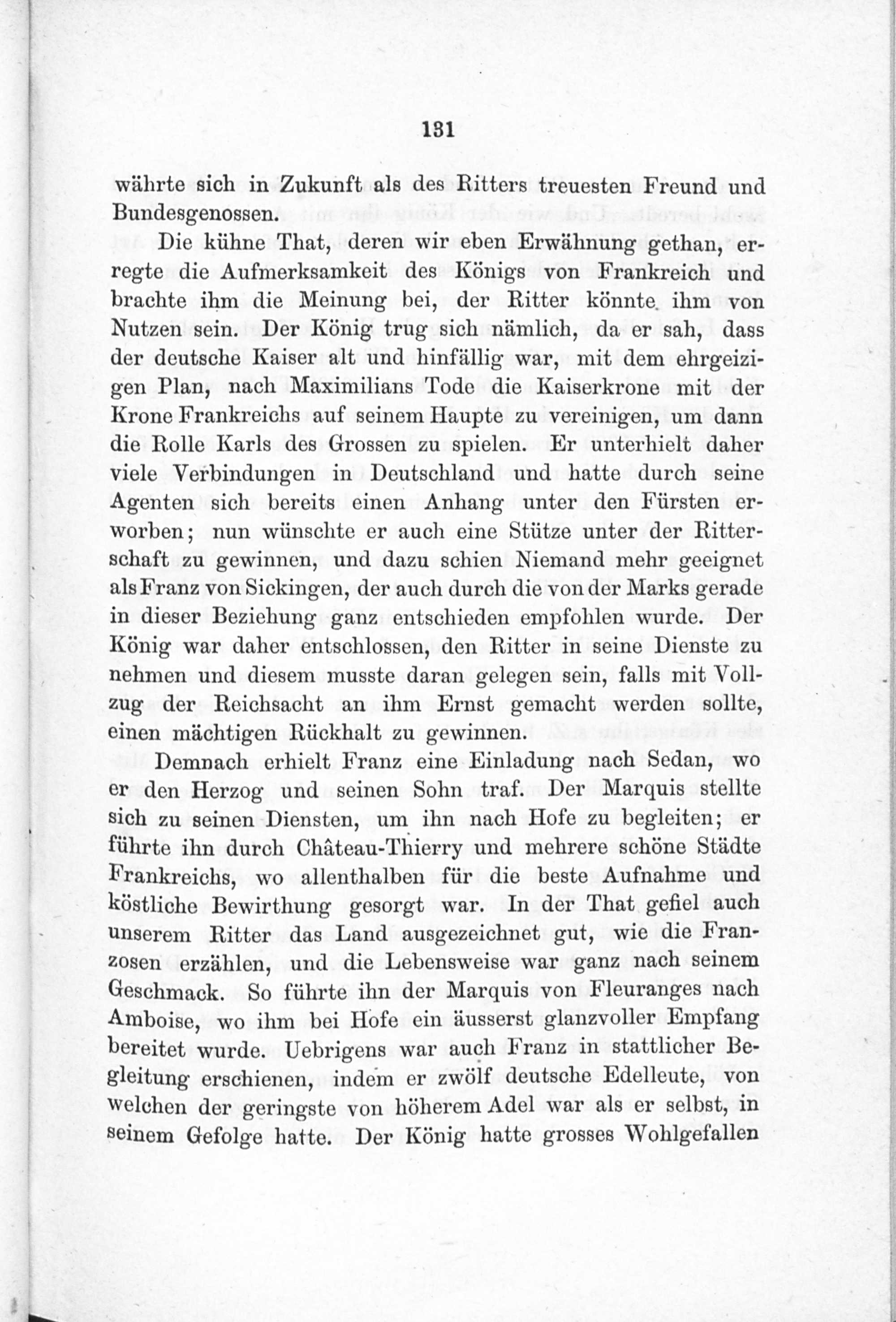 131

währte sich in Zukunft als des Ritters treuesten Freund und Bundesgenossen.

Die kühne That, deren wir eben Erwähnung gethan, erregte die Aufmerksamkeit des Königs von Frankreich und brachte ihm die Meinung bei, der Ritter könnte ihm von Nutzen sein. Der König trug sich nämlich, da er sah, dass der deutsche Kaiser alt und hinfällig war, mit dem ehrgeizigen Plan, nach Maximilians Tode die Kaiserkrone mit der Krone Frankreichs auf seinem Haupte zu vereinigen, um dann die Rolle Karls des Grossen zu spielen. Er unterhielt daher viele Verbindungen in Deutschland und hatte durch seine Agenten sich bereits einen Anhang unter den Fürsten erworben; nun wünschte er auch eine Stütze unter der Ritterschaft zu gewinnen, und dazu schien Niemand mehr geeignet als Franz von Sickingen, der auch durch die von der Marks gerade in dieser Beziehung ganz entschieden empfohlen wurde. Der König war daher entschlossen, den Ritter in seine Dienste zu nehmen und diesem musste daran gelegen sein, falls mit Vollzug der Reichsacht an ihm Ernst gemacht werden sollte, einen mächtigen Rückhalt zu gewinnen.

Demnach erhielt Franz eine Einladung nach Sedan, wo er den Herzog und seinen Sohn traf. Der Marquis stellte sich zu seinen Diensten, um ihn nach Hofe zu begleiten; er führte ihn durch Château-Thierry und mehrere schöne Städte Frankreichs, wo allenthalben für die beste Aufnahme und köstliche Bewirthung gesorgt war. In der That gefiel auch unserem Ritter das Land ausgezeichnet gut, wie die Franzosen erzählen, und die Lebensweise war ganz nach seinem Geschmack. So führte ihn der Marquis von Fleuranges nach Amboise, wo ihm bei Hofe ein äusserst glanzvoller Empfang bereitet wurde. Uebrigens war auch Franz in stattlicher Begleitung erschienen, indem er zwölf deutsche Edelleute, von welchen der geringste von höherem Adel war als er selbst, in seinem Gefolge hatte. Der König hatte grosses Wohlgefallen